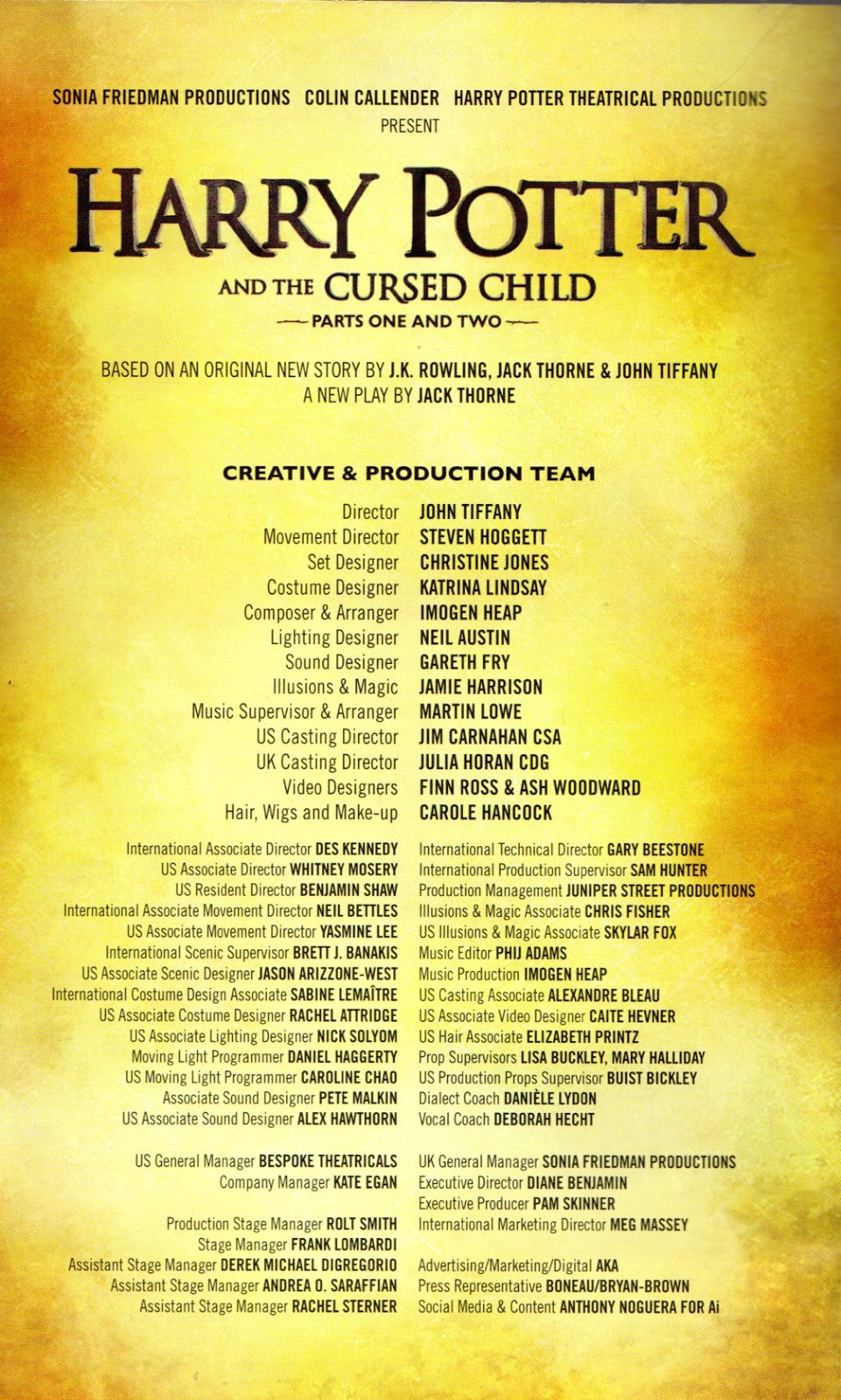 SONIA FRIEDMAN PRODUCTIONS COLIN CALLENDER HARRY POTTER THEATRICAL PRODUCTIONS
PRESENT

HARRY POTTER
AND THE CURSED CHILD
— PARTS ONE AND TWO —

BASED ON AN ORIGINAL NEW STORY BY J.K. ROWLING, JACK THORNE & JOHN TIFFANY
A NEW PLAY BY JACK THORNE

CREATIVE & PRODUCTION TEAM

Director JOHN TIFFANY
Movement Director STEVEN HOGGETT
Set Designer CHRISTINE JONES
Costume Designer KATRINA LINDSAY
Composer & Arranger IMOGEN HEAP
Lighting Designer NEIL AUSTIN
Sound Designer GARETH FRY
Illusions & Magic JAMIE HARRISON
Music Supervisor & Arranger MARTIN LOWE
US Casting Director JIM CARNAHAN CSA
UK Casting Director JULIA HORAN CDG
Video Designers FINN ROSS & ASH WOODWARD
Hair, Wigs and Make-up CAROLE HANCOCK

International Associate Director DES KENNEDY
US Associate Director WHITNEY MOSERY
US Resident Director BENJAMIN SHAW
International Associate Movement Director NEIL BETTLES
US Associate Movement Director YASMINE LEE
International Scenic Supervisor BRETT J. BANAKIS
US Associate Scenic Designer JASON ARIZZONE-WEST
International Costume Design Associate SABINE LEMAÎTRE
US Associate Costume Designer RACHEL ATTRIDGE
US Associate Lighting Designer NICK SOLYOM
Moving Light Programmer DANIEL HAGGERTY
US Moving Light Programmer CAROLINE CHAO
Associate Sound Designer PETE MALKIN
US Associate Sound Designer ALEX HAWTHORN

US General Manager BESPOKE THEATRICALS
Company Manager KATE EGAN

Production Stage Manager ROLT SMITH
Stage Manager FRANK LOMBARDI
Assistant Stage Manager DEREK MICHAEL DIGREGORIO
Assistant Stage Manager ANDREA O. SARAFFIAN
Assistant Stage Manager RACHEL STERNER

International Technical Director GARY BEESTONE
International Production Supervisor SAM HUNTER
Production Management JUNIPER STREET PRODUCTIONS
Illusions & Magic Associate CHRIS FISHER
US Illusions & Magic Associate SKYLAR FOX
Music Editor PHIJ ADAMS
Music Production IMOGEN HEAP
US Casting Associate ALEXANDRE BLEAU
US Associate Video Designer CAITE HEVNER
US Hair Associate ELIZABETH PRINTZ
Prop Supervisors LISA BUCKLEY, MARY HALLIDAY
US Production Props Supervisor BUIST BICKLEY
Dialect Coach DANIÈLE LYDON
Vocal Coach DEBORAH HECHT

UK General Manager SONIA FRIEDMAN PRODUCTIONS
Executive Director DIANE BENJAMIN
Executive Producer PAM SKINNER
International Marketing Director MEG MASSEY

Advertising/Marketing/Digital AKA
Press Representative BONEAU/BRYAN-BROWN
Social Media & Content ANTHONY NOGUERA FOR Ai